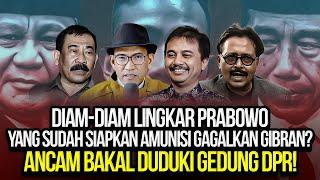 DIAM-DIAM LINGKAR PRABOWO
YANG SUDAH SIAPKAN AMUNISI GAGALKAN GIBRAN?
ANCAM BAKAL DUDUKI GEDUNG DPR!